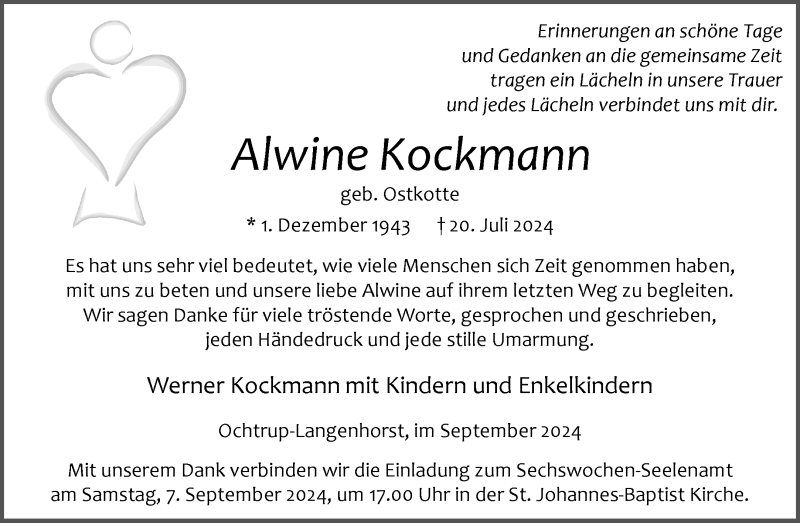 Erinnerungen an schöne Tage
und Gedanken an die gemeinsame Zeit
tragen ein Lächeln in unsere Trauer
und jedes Lächeln verbindet uns mit dir.

Alwine Kockmann

geb. Ostkotte

* 1. Dezember 1943 † 20. Juli 2024

Es hat uns sehr viel bedeutet, wie viele Menschen sich Zeit genommen haben, mit uns zu beten und unsere liebe Alwine auf ihrem letzten Weg zu begleiten. Wir sagen Danke für viele tröstende Worte, gesprochen und geschrieben, jeden Händedruck und jede stille Umarmung.

Werner Kockmann mit Kindern und Enkelkindern

Ochtrup-Langenhorst, im September 2024

Mit unserem Dank verbinden wir die Einladung zum Sechswochen-Seelenamt am Samstag, 7. September 2024, um 17.00 Uhr in der St. Johannes-Baptist Kirche.